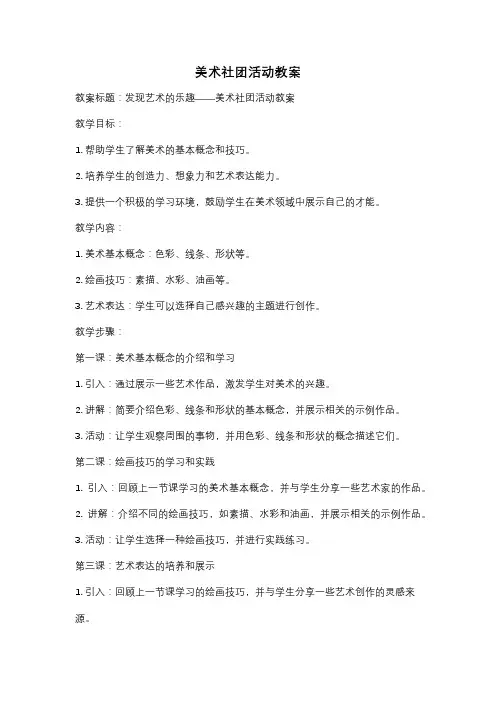 美术社团活动教案

教案标题：发现艺术的乐趣——美术社团活动教案

教学目标：

1. 帮助学生了解美术的基本概念和技巧。

2. 培养学生的创造力、想象力和艺术表达能力。

3. 提供一个积极的学习环境，鼓励学生在美术领域中展示自己的才能。

教学内容：

1. 美术基本概念：色彩、线条、形状等。

2. 绘画技巧：素描、水彩、油画等。

3. 艺术表达：学生可以选择自己感兴趣的主题进行创作。

教学步骤：

第一课：美术基本概念的介绍和学习

1. 引入：通过展示一些艺术作品，激发学生对美术的兴趣。

2. 讲解：简要介绍色彩、线条和形状的基本概念，并展示相关的示例作品。

3. 活动：让学生观察周围的事物，并用色彩、线条和形状的概念描述它们。

第二课：绘画技巧的学习和实践

1. 引入：回顾上一节课学习的美术基本概念，并与学生分享一些艺术家的作品。

2. 讲解：介绍不同的绘画技巧，如素描、水彩和油画，并展示相关的示例作品。

3. 活动：让学生选择一种绘画技巧，并进行实践练习。

第三课：艺术表达的培养和展示

1. 引入：回顾上一节课学习的绘画技巧，并与学生分享一些艺术创作的灵感来源。